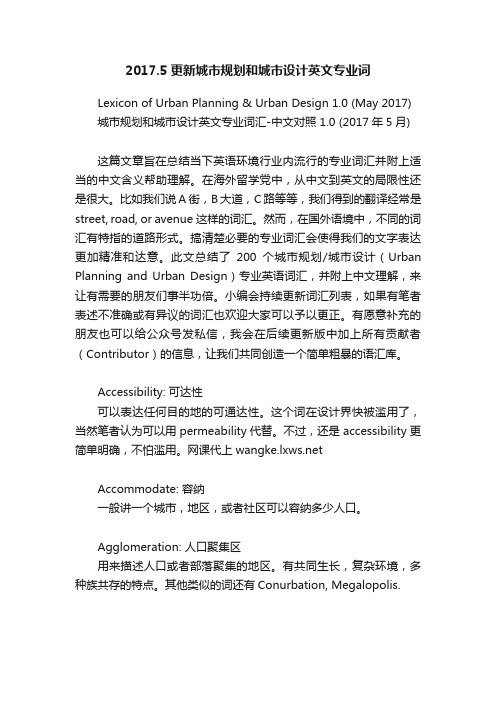 2017.5 更新城市规划和城市设计英文专业词

Lexicon of Urban Planning & Urban Design 1.0 (May 2017)
城市规划和城市设计英文专业词汇-中文对照 1.0 (2017 年 5 月)

这篇文章旨在总结当下英语环境行业内流行的专业词汇并附上适当的中文含义帮助理解。在海外留学党中，从中文到英文的局限性还是很大。比如我们说 A 街，B 大道，C 路等等，我们得到的翻译经常是 street, road, or avenue 这样的词汇。然而，在国外语境中，不同的词汇有特指的道路形式。搞清楚必要的专业词汇会使得我们的文字表达更加精准和达意。此文总结了 200 个城市规划/城市设计（Urban Planning and Urban Design）专业英语词汇，并附上中文理解，来让有需要的朋友们事半功倍。小编会持续更新词汇列表，如果有笔者表述不准确或有异议的词汇也欢迎大家可以予以更正。有愿意补充的朋友也可以给公众号发私信，我会在后续更新版中加上所有贡献者（Contributor）的信息，让我们共同创造一个简单粗暴的语汇库。

Accessibility: 可达性
可以表达任何目的地的可通达性。这个词在设计界快被滥用了，当然笔者认为可以用 permeability 代替。不过，还是 accessibility 更简单明确，不怕滥用。网课代上 wangke.lxws.net

Accommodate: 容纳
一般讲一个城市，地区，或者社区可以容纳多少人口。

Agglomeration: 人口聚集区
用来描述人口或者部落聚集的地区。有共同生长，复杂环境，多种族共存的特点。其他类似的词还有 Conurbation, Megalopolis.